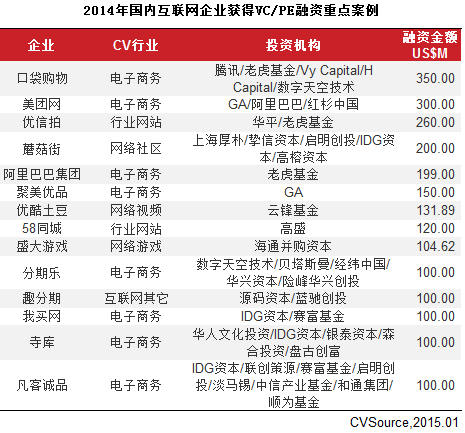 2014年国内互联网企业获得VC/PE融资重点案例

| 企业 | CV行业 | 投资机构 | 融资金额 US$M |
|---|---|---|---|
| 口袋购物 | 电子商务 | 腾讯/老虎基金/Vy Capital/H Capital/数字天空技术 | 350.00 |
| 美团网 | 电子商务 | GA/阿里巴巴/红杉中国 | 300.00 |
| 优信拍 | 行业网站 | 华平/老虎基金 | 260.00 |
| 蘑菇街 | 网络社区 | 上海厚朴/挚信资本/启明创投/IDG资本/高榕资本 | 200.00 |
| 阿里巴巴集团 | 电子商务 | 老虎基金 | 199.00 |
| 聚美优品 | 电子商务 | GA | 150.00 |
| 优酷土豆 | 网络视频 | 云锋基金 | 131.89 |
| 58同城 | 行业网站 | 高盛 | 120.00 |
| 盛大游戏 | 网络游戏 | 海通并购资本 | 104.62 |
| 分期乐 | 电子商务 | 数字天空技术/贝塔斯曼/经纬中国/华兴资本/险峰华兴创投 | 100.00 |
| 趣分期 | 互联网其它 | 源码资本/蓝驰创投 | 100.00 |
| 我买网 | 电子商务 | IDG资本/赛富基金 | 100.00 |
| 寺库 | 电子商务 | 华人文化投资/IDG资本/银泰资本/森合投资/盘古创富 | 100.00 |
| 凡客诚品 | 电子商务 | IDG资本/联创策源/赛富基金/启明创投/淡马锡/中信产业基金/和通集团/顺为基金 | 100.00 |

CVSource,2015.01